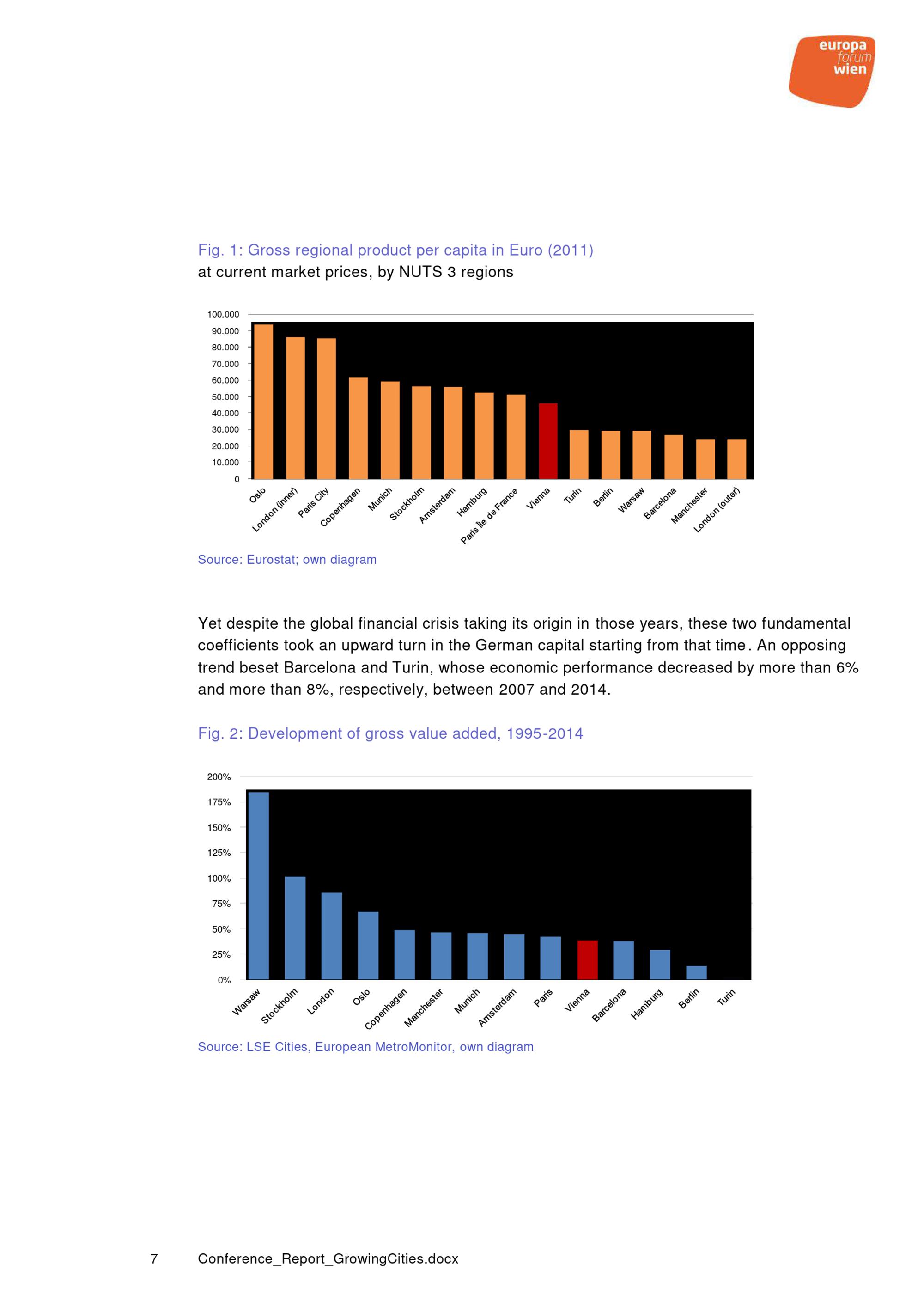 europa
forum
wien

Fig. 1: Gross regional product per capita in Euro (2011)
at current market prices, by NUTS 3 regions

100.000
90.000
80.000
70.000
60.000
50.000
40.000
30.000
20.000
10.000
0

Oslo
London (inner)
Paris City
Copenhagen
Munich
Stockholm
Amsterdam
Hamburg
Paris Ile de France
Vienna
Turin
Berlin
Warsaw
Barcelona
Manchester
London (outer)

Source: Eurostat; own diagram

Yet despite the global financial crisis taking its origin in those years, these two fundamental coefficients took an upward turn in the German capital starting from that time. An opposing trend beset Barcelona and Turin, whose economic performance decreased by more than 6% and more than 8%, respectively, between 2007 and 2014.

Fig. 2: Development of gross value added, 1995-2014

200%
175%
150%
125%
100%
75%
50%
25%
0%

Warsaw
Stockholm
London
Oslo
Copenhagen
Manchester
Munich
Amsterdam
Paris
Vienna
Barcelona
Hamburg
Berlin
Turin

Source: LSE Cities, European MetroMonitor, own diagram

7 Conference_Report_GrowingCities.docx